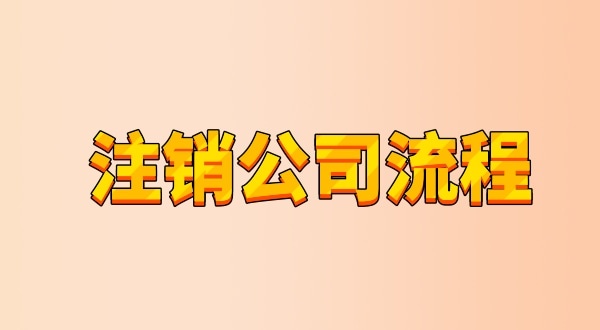 注销公司流程